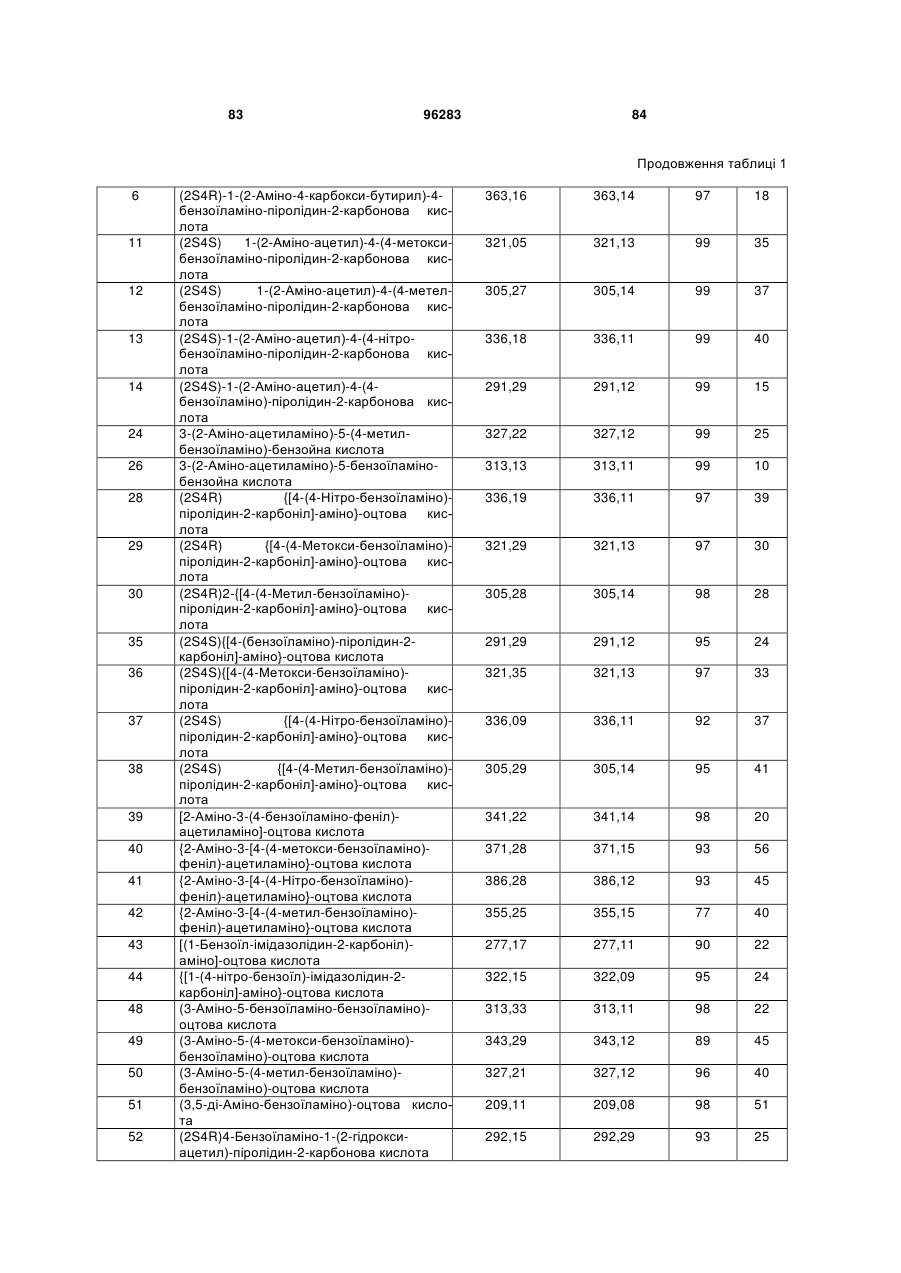 83 96283 84

Продовження таблиці 1

| 6 | (2S4R)-1-(2-Аміно-4-карбокси-бутирил)-4-бензоїламіно-піролідин-2-карбонова кислота | 363,16 | 363,14 | 97 | 18 |
|---|---|---|---|---|---|
| 11 | (2S4S) 1-(2-Аміно-ацетил)-4-(4-метокси-бензоїламіно-піролідин-2-карбонова кислота | 321,05 | 321,13 | 99 | 35 |
| 12 | (2S4S) 1-(2-Аміно-ацетил)-4-(4-метел-бензоїламіно-піролідин-2-карбонова кислота | 305,27 | 305,14 | 99 | 37 |
| 13 | (2S4S)-1-(2-Аміно-ацетил)-4-(4-нітро-бензоїламіно-піролідин-2-карбонова кислота | 336,18 | 336,11 | 99 | 40 |
| 14 | (2S4S)-1-(2-Аміно-ацетил)-4-(4-бензоїламіно)-піролідин-2-карбонова кислота | 291,29 | 291,12 | 99 | 15 |
| 24 | 3-(2-Аміно-ацетиламіно)-5-(4-метил-бензоїламіно)-бензойна кислота | 327,22 | 327,12 | 99 | 25 |
| 26 | 3-(2-Аміно-ацетиламіно)-5-бензоїламіно-бензойна кислота | 313,13 | 313,11 | 99 | 10 |
| 28 | (2S4R) {[4-(4-Нітро-бензоїламіно)-піролідин-2-карбоніл]-аміно}-оцтова кислота | 336,19 | 336,11 | 97 | 39 |
| 29 | (2S4R) {[4-(4-Метокси-бензоїламіно)-піролідин-2-карбоніл]-аміно}-оцтова кислота | 321,29 | 321,13 | 97 | 30 |
| 30 | (2S4R)2-{[4-(4-Метил-бензоїламіно)-піролідин-2-карбоніл]-аміно}-оцтова кислота | 305,28 | 305,14 | 98 | 28 |
| 35 | (2S4S){[4-(бензоїламіно)-піролідин-2-карбоніл]-аміно}-оцтова кислота | 291,29 | 291,12 | 95 | 24 |
| 36 | (2S4S){[4-(4-Метокси-бензоїламіно)-піролідин-2-карбоніл]-аміно}-оцтова кислота | 321,35 | 321,13 | 97 | 33 |
| 37 | (2S4S) {[4-(4-Нітро-бензоїламіно)-піролідин-2-карбоніл]-аміно}-оцтова кислота | 336,09 | 336,11 | 92 | 37 |
| 38 | (2S4S) {[4-(4-Метил-бензоїламіно)-піролідин-2-карбоніл]-аміно}-оцтова кислота | 305,29 | 305,14 | 95 | 41 |
| 39 | [2-Аміно-3-(4-бензоїламіно-феніл)-ацетиламіно]-оцтова кислота | 341,22 | 341,14 | 98 | 20 |
| 40 | {2-Аміно-3-[4-(4-метокси-бензоїламіно)-феніл)-ацетиламіно}-оцтова кислота | 371,28 | 371,15 | 93 | 56 |
| 41 | {2-Аміно-3-[4-(4-Нітро-бензоїламіно)-феніл)-ацетиламіно}-оцтова кислота | 386,28 | 386,12 | 93 | 45 |
| 42 | {2-Аміно-3-[4-(4-метил-бензоїламіно)-феніл)-ацетиламіно}-оцтова кислота | 355,25 | 355,15 | 77 | 40 |
| 43 | [(1-Бензоїл-імідазолідин-2-карбоніл)-аміно]-оцтова кислота | 277,17 | 277,11 | 90 | 22 |
| 44 | {[1-(4-нітро-бензоїл)-імідазолідин-2-карбоніл]-аміно}-оцтова кислота | 322,15 | 322,09 | 95 | 24 |
| 48 | (3-Аміно-5-бензоїламіно-бензоїламіно)-оцтова кислота | 313,33 | 313,11 | 98 | 22 |
| 49 | (3-Аміно-5-(4-метокси-бензоїламіно)-бензоїламіно)-оцтова кислота | 343,29 | 343,12 | 89 | 45 |
| 50 | (3-Аміно-5-(4-метил-бензоїламіно)-бензоїламіно)-оцтова кислота | 327,21 | 327,12 | 96 | 40 |
| 51 | (3,5-ді-Аміно-бензоїламіно)-оцтова кислота | 209,11 | 209,08 | 98 | 51 |
| 52 | (2S4R)4-Бензоїламіно-1-(2-гідрокси-ацетил)-піролідин-2-карбонова кислота | 292,15 | 292,29 | 93 | 25 |